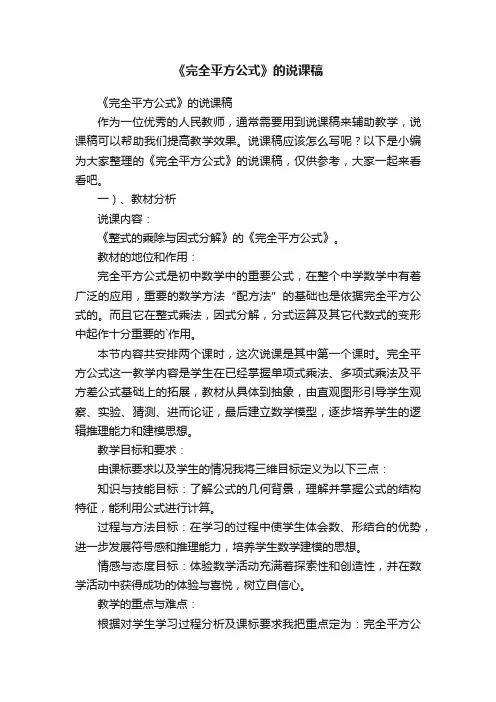 《完全平方公式》的说课稿

《完全平方公式》的说课稿

作为一位优秀的人民教师，通常需要用到说课稿来辅助教学，说课稿可以帮助我们提高教学效果。说课稿应该怎么写呢？以下是小编为大家整理的《完全平方公式》的说课稿，仅供参考，大家一起来看看吧。

一）、教材分析

说课内容：

《整式的乘除与因式分解》的《完全平方公式》。

教材的地位和作用：

完全平方公式是初中数学中的重要公式，在整个中学数学中有着广泛的应用，重要的数学方法“配方法”的基础也是依据完全平方公式的。而且它在整式乘法，因式分解，分式运算及其它代数式的变形中起作十分重要的`作用。

本节内容共安排两个课时，这次说课是其中第一个课时。完全平方公式这一教学内容是学生在已经掌握单项式乘法、多项式乘法及平方差公式基础上的拓展，教材从具体到抽象，由直观图形引导学生观察、实验、猜测、进而论证，最后建立数学模型，逐步培养学生的逻辑推理能力和建模思想。

教学目标和要求：

由课标要求以及学生的情况我将三维目标定义为以下三点：

知识与技能目标：了解公式的几何背景，理解并掌握公式的结构特征，能利用公式进行计算。

过程与方法目标：在学习的过程中使学生体会数、形结合的优势，进一步发展符号感和推理能力，培养学生数学建模的思想。

情感与态度目标：体验数学活动充满着探索性和创造性，并在数学活动中获得成功的体验与喜悦，树立自信心。

教学的重点与难点：

根据对学生学习过程分析及课标要求我把重点定为：完全平方公